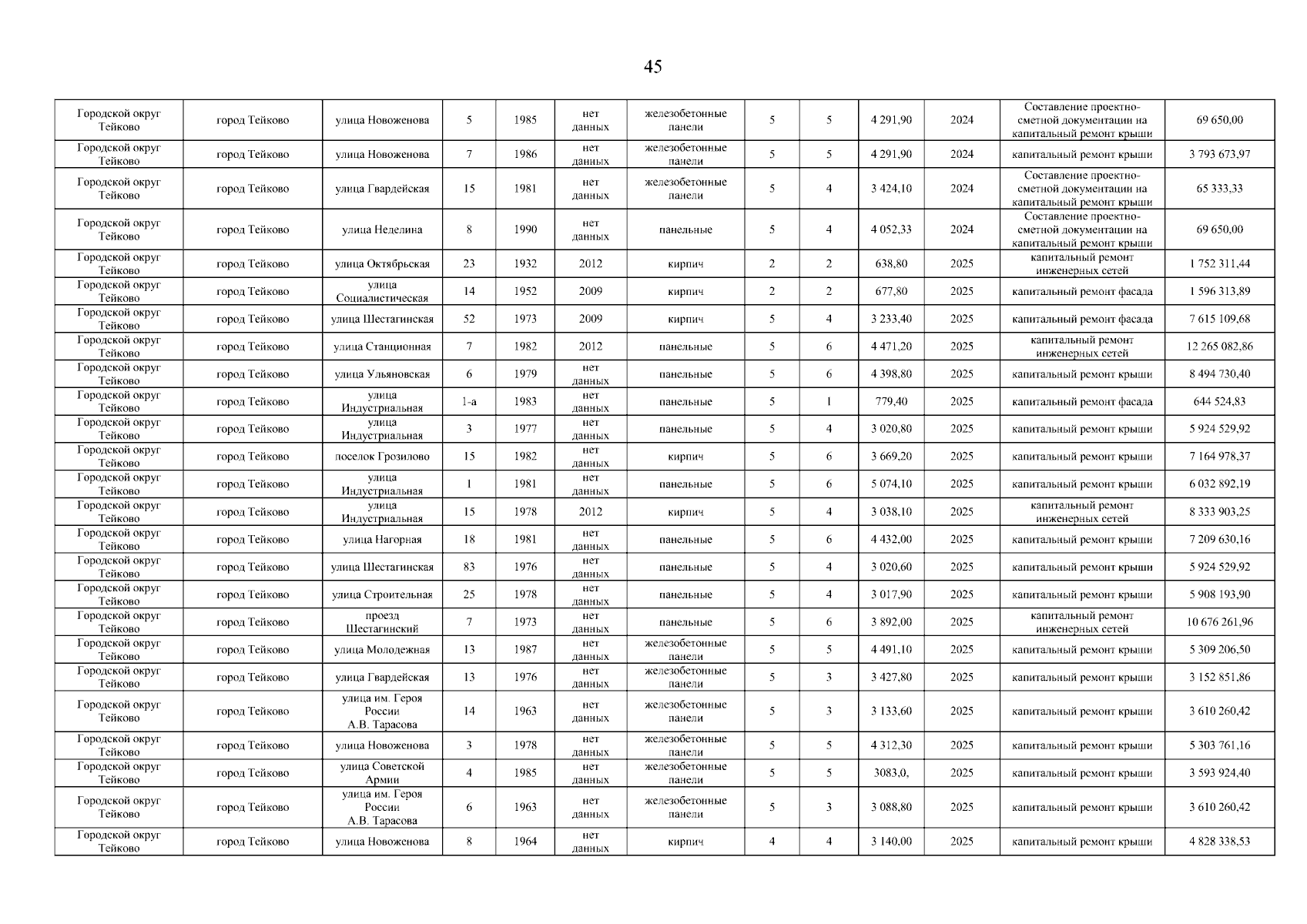 45

| | | | | | | | | | | | | |
|---|---|---|---|---|---|---|---|---|---|---|---|---|
| Городской округ Тейково | город Тейково | улица Новоженова | 5 | 1985 | нет данных | железобетонные панели | 5 | 5 | 4 291,90 | 2024 | Составление проектно-сметной документации на капитальный ремонт крыши | 69 650,00 |
| Городской округ Тейково | город Тейково | улица Новоженова | 7 | 1986 | нет данных | железобетонные панели | 5 | 5 | 4 291,90 | 2024 | капитальный ремонт крыши | 3 793 673,97 |
| Городской округ Тейково | город Тейково | улица Гвардейская | 15 | 1981 | нет данных | железобетонные панели | 5 | 4 | 3 424,10 | 2024 | Составление проектно-сметной документации на капитальный ремонт крыши | 65 333,33 |
| Городской округ Тейково | город Тейково | улица Неделина | 8 | 1990 | нет данных | панельные | 5 | 4 | 4 052,33 | 2024 | Составление проектно-сметной документации на капитальный ремонт крыши | 69 650,00 |
| Городской округ Тейково | город Тейково | улица Октябрьская | 23 | 1932 | 2012 | кирпич | 2 | 2 | 638,80 | 2025 | капитальный ремонт инженерных сетей | 1 752 311,44 |
| Городской округ Тейково | город Тейково | улица Социалистическая | 14 | 1952 | 2009 | кирпич | 2 | 2 | 677,80 | 2025 | капитальный ремонт фасада | 1 596 313,89 |
| Городской округ Тейково | город Тейково | улица Шестагинская | 52 | 1973 | 2009 | кирпич | 5 | 4 | 3 233,40 | 2025 | капитальный ремонт фасада | 7 615 109,68 |
| Городской округ Тейково | город Тейково | улица Станционная | 7 | 1982 | 2012 | панельные | 5 | 6 | 4 471,20 | 2025 | капитальный ремонт инженерных сетей | 12 265 082,86 |
| Городской округ Тейково | город Тейково | улица Ульяновская | 6 | 1979 | нет данных | панельные | 5 | 6 | 4 398,80 | 2025 | капитальный ремонт крыши | 8 494 730,40 |
| Городской округ Тейково | город Тейково | улица Индустриальная | 1-а | 1983 | нет данных | панельные | 5 | 1 | 779,40 | 2025 | капитальный ремонт фасада | 644 524,83 |
| Городской округ Тейково | город Тейково | улица Индустриальная | 3 | 1977 | нет данных | панельные | 5 | 4 | 3 020,80 | 2025 | капитальный ремонт крыши | 5 924 529,92 |
| Городской округ Тейково | город Тейково | поселок Грозилово | 15 | 1982 | нет данных | кирпич | 5 | 6 | 3 669,20 | 2025 | капитальный ремонт крыши | 7 164 978,37 |
| Городской округ Тейково | город Тейково | улица Индустриальная | 1 | 1981 | нет данных | панельные | 5 | 6 | 5 074,10 | 2025 | капитальный ремонт крыши | 6 032 892,19 |
| Городской округ Тейково | город Тейково | улица Индустриальная | 15 | 1978 | 2012 | кирпич | 5 | 4 | 3 038,10 | 2025 | капитальный ремонт инженерных сетей | 8 333 903,25 |
| Городской округ Тейково | город Тейково | улица Нагорная | 18 | 1981 | нет данных | панельные | 5 | 6 | 4 432,00 | 2025 | капитальный ремонт крыши | 7 209 630,16 |
| Городской округ Тейково | город Тейково | улица Шестагинская | 83 | 1976 | нет данных | панельные | 5 | 4 | 3 020,60 | 2025 | капитальный ремонт крыши | 5 924 529,92 |
| Городской округ Тейково | город Тейково | улица Строительная | 25 | 1978 | нет данных | панельные | 5 | 4 | 3 017,90 | 2025 | капитальный ремонт крыши | 5 908 193,90 |
| Городской округ Тейково | город Тейково | проезд Шестагинский | 7 | 1973 | нет данных | панельные | 5 | 6 | 3 892,00 | 2025 | капитальный ремонт инженерных сетей | 10 676 261,96 |
| Городской округ Тейково | город Тейково | улица Молодежная | 13 | 1987 | нет данных | железобетонные панели | 5 | 5 | 4 491,10 | 2025 | капитальный ремонт крыши | 5 309 206,50 |
| Городской округ Тейково | город Тейково | улица Гвардейская | 13 | 1976 | нет данных | железобетонные панели | 5 | 3 | 3 427,80 | 2025 | капитальный ремонт крыши | 3 152 851,86 |
| Городской округ Тейково | город Тейково | улица им. Героя России А.В. Тарасова | 14 | 1963 | нет данных | железобетонные панели | 5 | 3 | 3 133,60 | 2025 | капитальный ремонт крыши | 3 610 260,42 |
| Городской округ Тейково | город Тейково | улица Новоженова | 3 | 1978 | нет данных | железобетонные панели | 5 | 5 | 4 312,30 | 2025 | капитальный ремонт крыши | 5 303 761,16 |
| Городской округ Тейково | город Тейково | улица Советской Армии | 4 | 1985 | нет данных | железобетонные панели | 5 | 5 | 3083,0, | 2025 | капитальный ремонт крыши | 3 593 924,40 |
| Городской округ Тейково | город Тейково | улица им. Героя России А.В. Тарасова | 6 | 1963 | нет данных | железобетонные панели | 5 | 3 | 3 088,80 | 2025 | капитальный ремонт крыши | 3 610 260,42 |
| Городской округ Тейково | город Тейково | улица Новоженова | 8 | 1964 | нет данных | кирпич | 4 | 4 | 3 140,00 | 2025 | капитальный ремонт крыши | 4 828 338,53 |